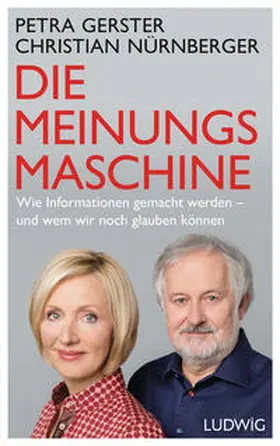 PETRA GERSTER
CHRISTIAN NÜRNBERGER

DIE MEINUNGS MASCHINE

Wie Informationen gemacht werden – und wem wir noch glauben können

LUDWIG